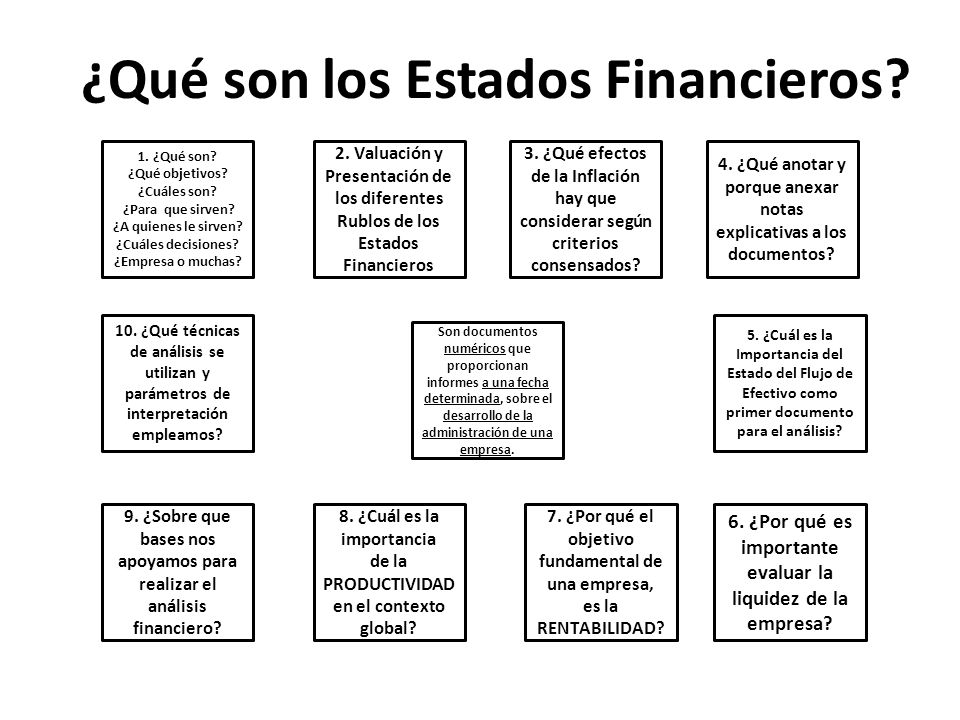 ¿Qué son los Estados Financieros?

1. ¿Qué son?
¿Qué objetivos?
¿Cuáles son?
¿Para que sirven?
¿A quienes le sirven?
¿Cuáles decisiones?
¿Empresa o muchas?

2. Valuación y Presentación de los diferentes Rublos de los Estados Financieros

3. ¿Qué efectos de la Inflación hay que considerar según criterios consensados?

4. ¿Qué anotar y porque anexar notas explicativas a los documentos?

10. ¿Qué técnicas de análisis se utilizan y parámetros de interpretación empleamos?

Son documentos numéricos que proporcionan informes a una fecha determinada, sobre el desarrollo de la administración de una empresa.

5. ¿Cuál es la Importancia del Estado del Flujo de Efectivo como primer documento para el análisis?

9. ¿Sobre que bases nos apoyamos para realizar el análisis financiero?

8. ¿Cuál es la importancia de la PRODUCTIVIDAD en el contexto global?

7. ¿Por qué el objetivo fundamental de una empresa, es la RENTABILIDAD?

6. ¿Por qué es importante evaluar la liquidez de la empresa?